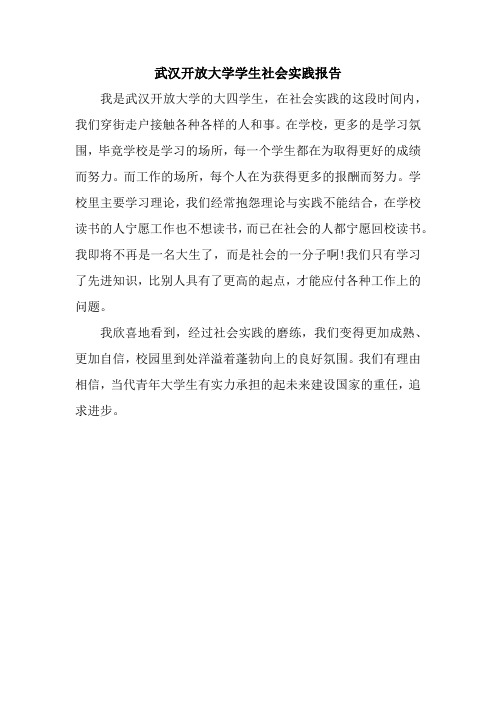 武汉开放大学学生社会实践报告

我是武汉开放大学的大四学生，在社会实践的这段时间内，我们穿街走户接触各种各样的人和事。在学校，更多的是学习氛围，毕竟学校是学习的场所，每一个学生都在为取得更好的成绩而努力。而工作的场所，每个人在为获得更多的报酬而努力。学校里主要学习理论，我们经常抱怨理论与实践不能结合，在学校读书的人宁愿工作也不想读书，而已在社会的人都宁愿回校读书。我即将不再是一名大生了，而是社会的一分子啊!我们只有学习了先进知识，比别人具有了更高的起点，才能应付各种工作上的问题。

我欣喜地看到，经过社会实践的磨练，我们变得更加成熟、更加自信，校园里到处洋溢着蓬勃向上的良好氛围。我们有理由相信，当代青年大学生有实力承担的起未来建设国家的重任，追求进步。